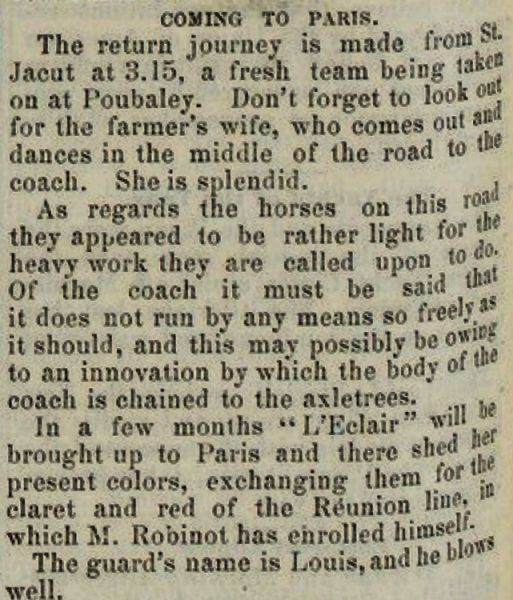 COMING TO PARIS.

The return journey is made from St. Jacut at 3.15, a fresh team being taken on at Poubaley. Don't forget to look out for the farmer's wife, who comes out and dances in the middle of the road to the coach. She is splendid.

As regards the horses on this road they appeared to be rather light for the heavy work they are called upon to do. Of the coach it must be said that it does not run by any means so freely as it should, and this may possibly be owing to an innovation by which the body of the coach is chained to the axletrees.

In a few months "L'Eclair" will be brought up to Paris and there shed her present colors, exchanging them for the claret and red of the Réunion line, in which M. Robinot has enrolled himself.

The guard's name is Louis, and he blows well.